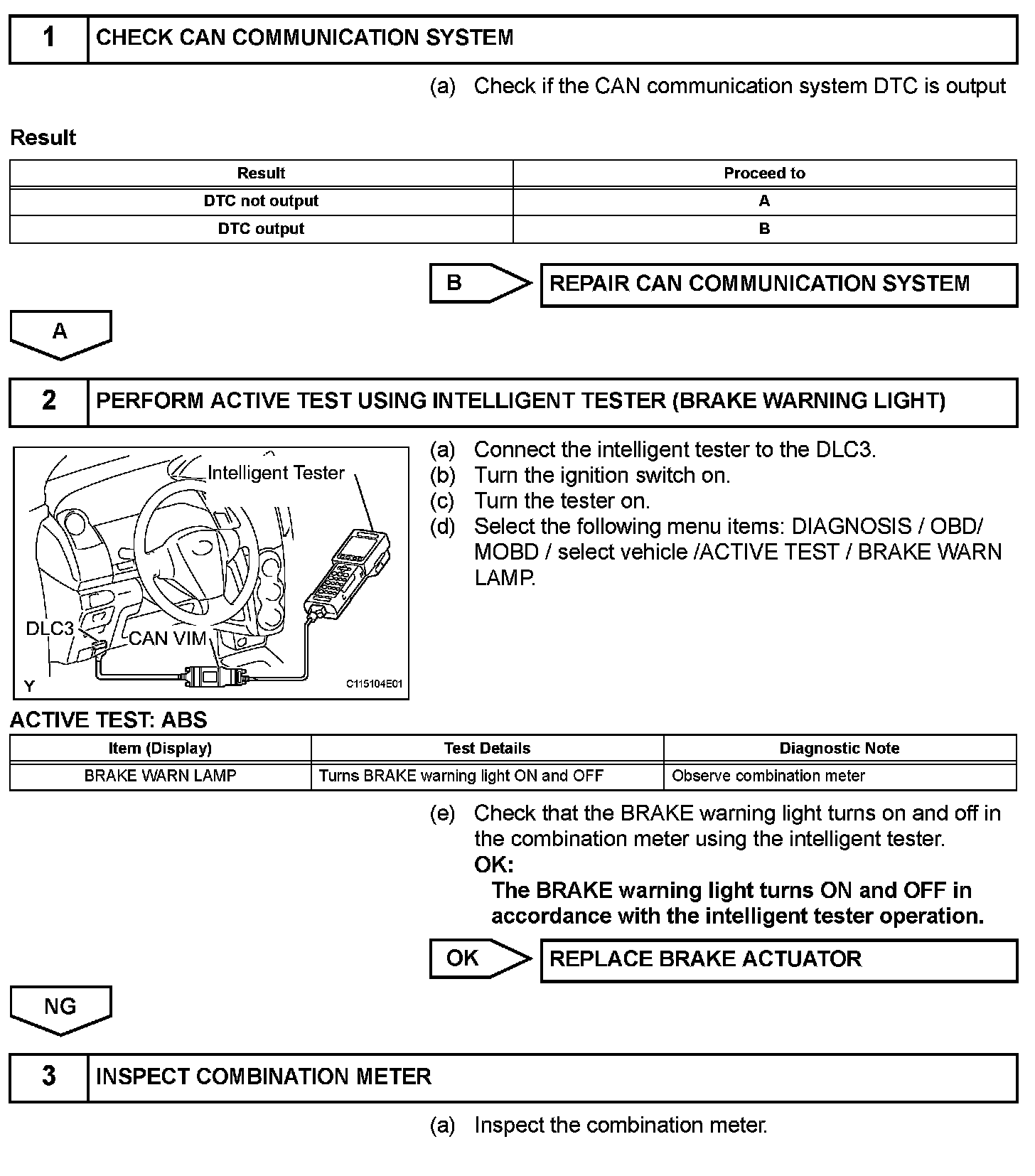 1 CHECK CAN COMMUNICATION SYSTEM

(a) Check if the CAN communication system DTC is output

Result

| Result | Proceed to |
|---|---|
| DTC not output | A |
| DTC output | B |

B REPAIR CAN COMMUNICATION SYSTEM

A

2 PERFORM ACTIVE TEST USING INTELLIGENT TESTER (BRAKE WARNING LIGHT)

Intelligent Tester
DLC3
CAN VIM
Y
C115104E01

(a) Connect the intelligent tester to the DLC3.
(b) Turn the ignition switch on.
(c) Turn the tester on.
(d) Select the following menu items: DIAGNOSIS / OBD/ MOBD / select vehicle /ACTIVE TEST / BRAKE WARN LAMP.

ACTIVE TEST: ABS

| Item (Display) | Test Details | Diagnostic Note |
|---|---|---|
| BRAKE WARN LAMP | Turns BRAKE warning light ON and OFF | Observe combination meter |

(e) Check that the BRAKE warning light turns on and off in the combination meter using the intelligent tester.
OK:
The BRAKE warning light turns ON and OFF in accordance with the intelligent tester operation.

OK REPLACE BRAKE ACTUATOR

NG

3 INSPECT COMBINATION METER

(a) Inspect the combination meter.